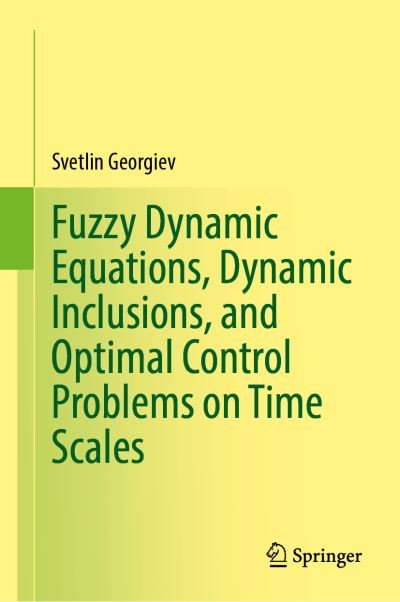 Svetlin Georgiev

Fuzzy Dynamic Equations, Dynamic Inclusions, and Optimal Control Problems on Time Scales

Springer